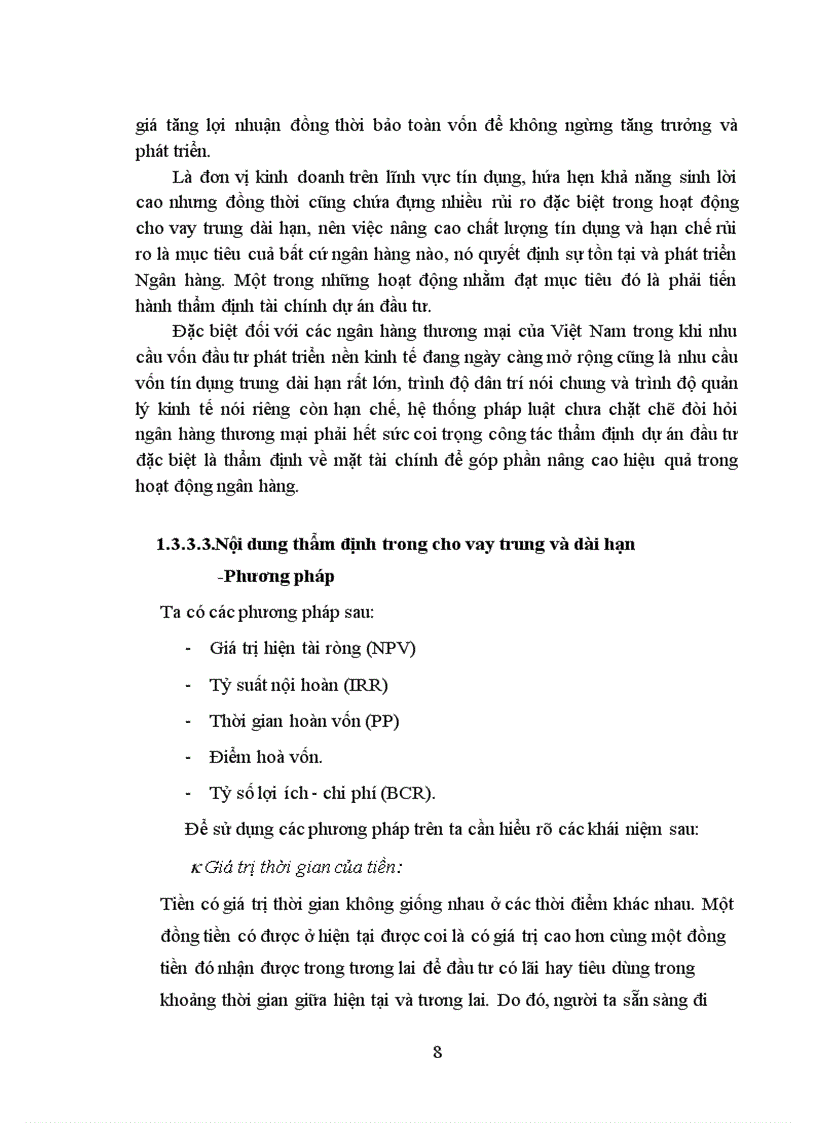 giá tăng lợi nhuận đồng thời bảo toàn vốn để không ngừng tăng trưởng và phát triển.

Là đơn vị kinh doanh trên lĩnh vực tín dụng, hứa hẹn khả năng sinh lời cao nhưng đồng thời cũng chứa đựng nhiều rủi ro đặc biệt trong hoạt động cho vay trung dài hạn, nên việc nâng cao chất lượng tín dụng và hạn chế rủi ro là mục tiêu cuả bất cứ ngân hàng nào, nó quyết định sự tồn tại và phát triển Ngân hàng. Một trong những hoạt động nhằm đạt mục tiêu đó là phải tiến hành thẩm định tài chính dự án đầu tư.

Đặc biệt đối với các ngân hàng thương mại của Việt Nam trong khi nhu cầu vốn đầu tư phát triển nền kinh tế đang ngày càng mở rộng cũng là nhu cầu vốn tín dụng trung dài hạn rất lớn, trình độ dân trí nói chung và trình độ quản lý kinh tế nói riêng còn hạn chế, hệ thống pháp luật chưa chặt chẽ đòi hỏi ngân hàng thương mại phải hết sức coi trọng công tác thẩm định dự án đầu tư đặc biệt là thẩm định về mặt tài chính để góp phần nâng cao hiệu quả trong hoạt động ngân hàng.

1.3.3.3.Nội dung thẩm định trong cho vay trung và dài hạn

-Phương pháp

Ta có các phương pháp sau:

- Giá trị hiện tài ròng (NPV)
- Tỷ suất nội hoàn (IRR)
- Thời gian hoàn vốn (PP)
- Điểm hoà vốn.
- Tỷ số lợi ích - chi phí (BCR).

Để sử dụng các phương pháp trên ta cần hiểu rõ các khái niệm sau:

κ Giá trị thời gian của tiền:

Tiền có giá trị thời gian không giống nhau ở các thời điểm khác nhau. Một đồng tiền có được ở hiện tại được coi là có giá trị cao hơn cùng một đồng tiền đó nhận được trong tương lai để đầu tư có lãi hay tiêu dùng trong khoảng thời gian giữa hiện tại và tương lai. Do đó, người ta sẵn sàng đi

8